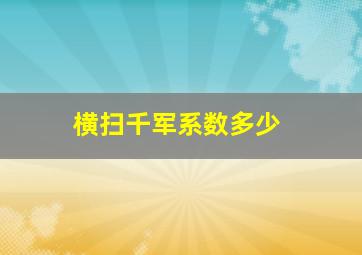 横扫千军系数多少